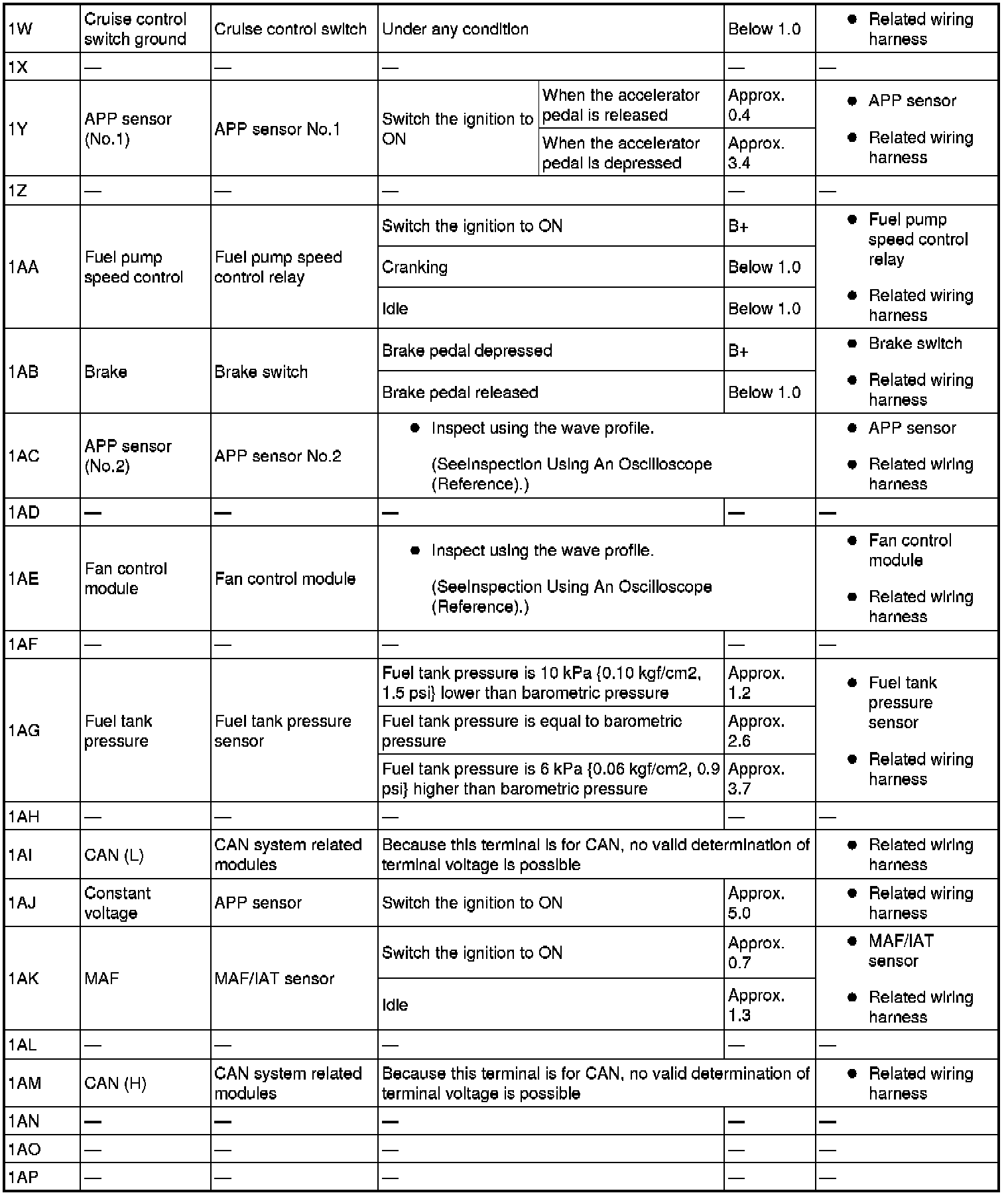 | 1W | Cruise control switch ground | Cruise control switch | Under any condition | | Below 1.0 | ● Related wiring harness |
|---|---|---|---|---|---|---|
| 1X | — | — | — | | — | — |
| 1Y | APP sensor (No.1) | APP sensor No.1 | Switch the ignition to ON | When the accelerator pedal is released | Approx. 0.4 | ● APP sensor ● Related wiring harness |
| | | | | When the accelerator pedal is depressed | Approx. 3.4 | |
| 1Z | — | — | — | | — | — |
| 1AA | Fuel pump speed control | Fuel pump speed control relay | Switch the ignition to ON | | B+ | ● Fuel pump speed control relay ● Related wiring harness |
| | | | Cranking | | Below 1.0 | |
| | | | Idle | | Below 1.0 | |
| 1AB | Brake | Brake switch | Brake pedal depressed | | B+ | ● Brake switch ● Related wiring harness |
| | | | Brake pedal released | | Below 1.0 | |
| 1AC | APP sensor (No.2) | APP sensor No.2 | ● Inspect using the wave profile. (SeeInspection Using An Oscilloscope (Reference).) | | | ● APP sensor ● Related wiring harness |
| 1AD | — | — | — | | — | — |
| 1AE | Fan control module | Fan control module | ● Inspect using the wave profile. (SeeInspection Using An Oscilloscope (Reference).) | | | ● Fan control module ● Related wiring harness |
| 1AF | — | — | — | | — | — |
| 1AG | Fuel tank pressure | Fuel tank pressure sensor | Fuel tank pressure is 10 kPa {0.10 kgf/cm2, 1.5 psi} lower than barometric pressure | | Approx. 1.2 | ● Fuel tank pressure sensor ● Related wiring harness |
| | | | Fuel tank pressure is equal to barometric pressure | | Approx. 2.6 | |
| | | | Fuel tank pressure is 6 kPa {0.06 kgf/cm2, 0.9 psi} higher than barometric pressure | | Approx. 3.7 | |
| 1AH | — | — | — | | — | — |
| 1AI | CAN (L) | CAN system related modules | Because this terminal is for CAN, no valid determination of terminal voltage is possible | | | ● Related wiring harness |
| 1AJ | Constant voltage | APP sensor | Switch the ignition to ON | | Approx. 5.0 | ● Related wiring harness |
| 1AK | MAF | MAF/IAT sensor | Switch the ignition to ON | | Approx. 0.7 | ● MAF/IAT sensor ● Related wiring harness |
| | | | Idle | | Approx. 1.3 | |
| 1AL | — | — | — | | — | — |
| 1AM | CAN (H) | CAN system related modules | Because this terminal is for CAN, no valid determination of terminal voltage is possible | | | ● Related wiring harness |
| 1AN | — | — | — | | — | — |
| 1AO | — | — | — | | — | — |
| 1AP | — | — | — | | — | — |